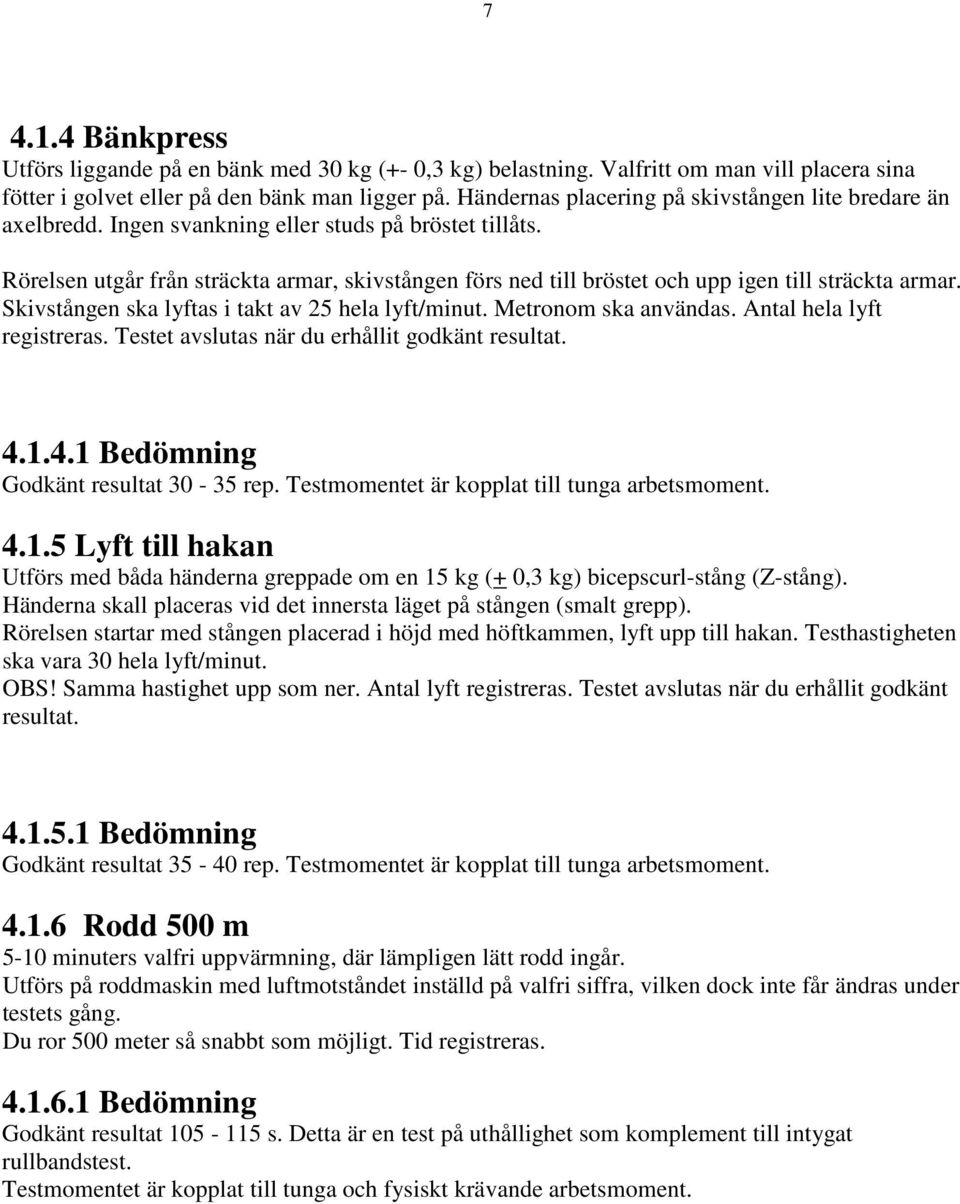 7

4.1.4 Bänkpress
Utförs liggande på en bänk med 30 kg (+- 0,3 kg) belastning. Valfritt om man vill placera sina fötter i golvet eller på den bänk man ligger på. Händernas placering på skivstången lite bredare än axelbredd. Ingen svankning eller studs på bröstet tillåts.

Rörelsen utgår från sträckta armar, skivstången förs ned till bröstet och upp igen till sträckta armar. Skivstången ska lyftas i takt av 25 hela lyft/minut. Metronom ska användas. Antal hela lyft registreras. Testet avslutas när du erhållit godkänt resultat.

4.1.4.1 Bedömning
Godkänt resultat 30 - 35 rep. Testmomentet är kopplat till tunga arbetsmoment.

4.1.5 Lyft till hakan
Utförs med båda händerna greppade om en 15 kg (+ 0,3 kg) bicepscurl-stång (Z-stång). Händerna skall placeras vid det innersta läget på stången (smalt grepp).
Rörelsen startar med stången placerad i höjd med höftkammen, lyft upp till hakan. Testhastigheten ska vara 30 hela lyft/minut.
OBS! Samma hastighet upp som ner. Antal lyft registreras. Testet avslutas när du erhållit godkänt resultat.

4.1.5.1 Bedömning
Godkänt resultat 35 - 40 rep. Testmomentet är kopplat till tunga arbetsmoment.

4.1.6 Rodd 500 m
5-10 minuters valfri uppvärmning, där lämpligen lätt rodd ingår.
Utförs på roddmaskin med luftmotståndet inställd på valfri siffra, vilken dock inte får ändras under testets gång.
Du ror 500 meter så snabbt som möjligt. Tid registreras.

4.1.6.1 Bedömning
Godkänt resultat 105 - 115 s. Detta är en test på uthållighet som komplement till intygat rullbandstest.
Testmomentet är kopplat till tunga och fysiskt krävande arbetsmoment.